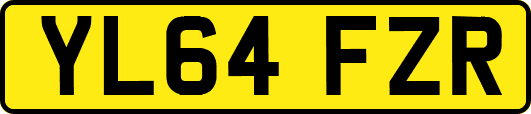 YL64 FZR